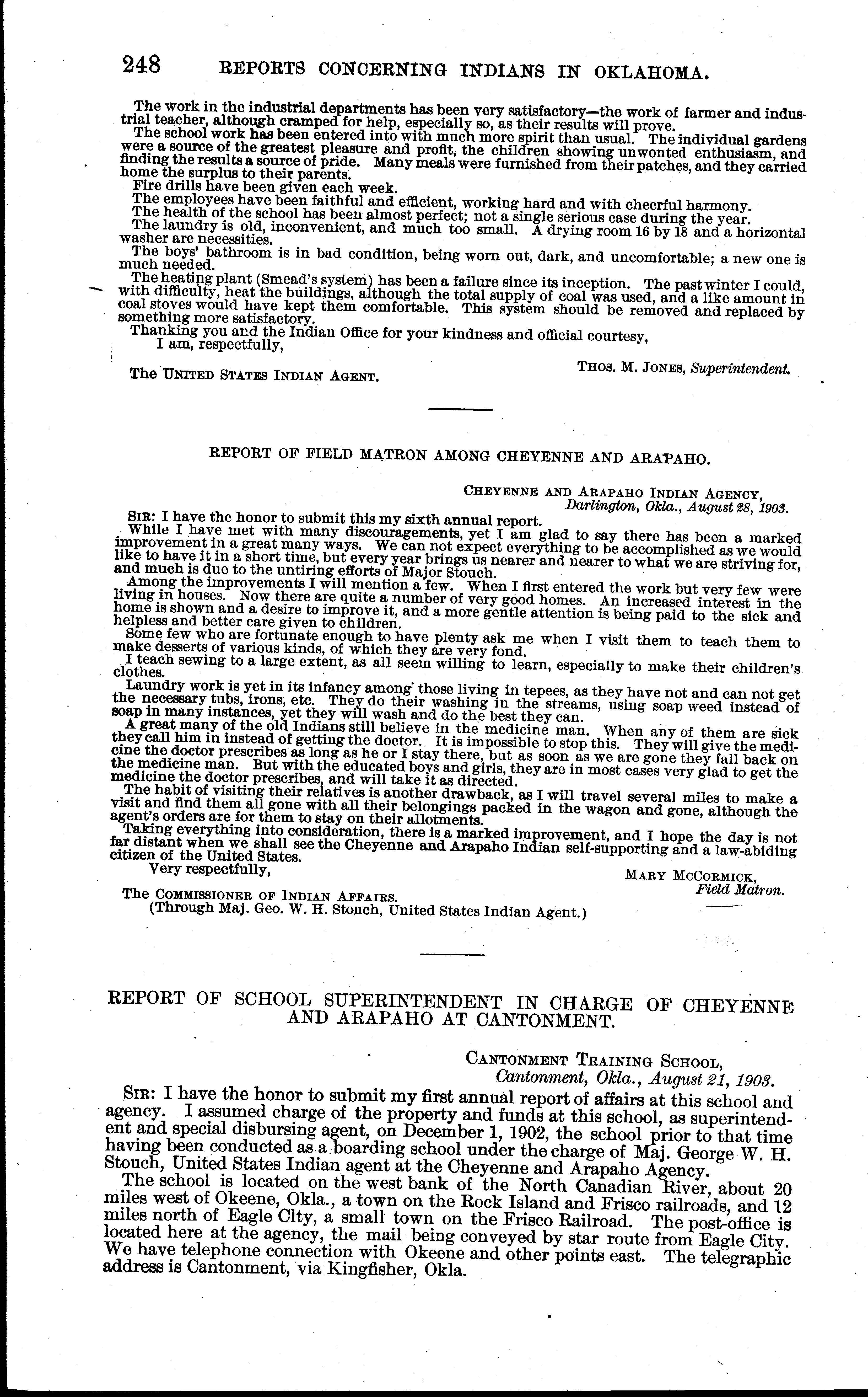 248 REPORTS CONCERNING INDIANS IN OKLAHOMA.

The work in the industrial departments has been very satisfactory—the work of farmer and industrial teacher, although cramped for help, especially so, as their results will prove.

The school work has been entered into with much more spirit than usual. The individual gardens were a source of the greatest pleasure and profit, the children showing unwonted enthusiasm, and finding the results a source of pride. Many meals were furnished from their patches, and they carried home the surplus to their parents.

Fire drills have been given each week.

The employees have been faithful and efficient, working hard and with cheerful harmony.

The health of the school has been almost perfect; not a single serious case during the year.

The laundry is old, inconvenient, and much too small. A drying room 16 by 18 and a horizontal washer are necessities.

The boys' bathroom is in bad condition, being worn out, dark, and uncomfortable; a new one is much needed.

The heating plant (Smead's system) has been a failure since its inception. The past winter I could, with difficulty, heat the buildings, although the total supply of coal was used, and a like amount in coal stoves would have kept them comfortable. This system should be removed and replaced by something more satisfactory.

Thanking you and the Indian Office for your kindness and official courtesy,

I am, respectfully,

THOS. M. JONES, Superintendent.

The UNITED STATES INDIAN AGENT.

REPORT OF FIELD MATRON AMONG CHEYENNE AND ARAPAHO.

CHEYENNE AND ARAPAHO INDIAN AGENCY,
Darlington, Okla., August 28, 1903.

SIR: I have the honor to submit this my sixth annual report.

While I have met with many discouragements, yet I am glad to say there has been a marked improvement in a great many ways. We can not expect everything to be accomplished as we would like to have it in a short time, but every year brings us nearer and nearer to what we are striving for, and much is due to the untiring efforts of Major Stouch.

Among the improvements I will mention a few. When I first entered the work but very few were living in houses. Now there are quite a number of very good homes. An increased interest in the home is shown and a desire to improve it, and a more gentle attention is being paid to the sick and helpless and better care given to children.

Some few who are fortunate enough to have plenty ask me when I visit them to teach them to make desserts of various kinds, of which they are very fond.

I teach sewing to a large extent, as all seem willing to learn, especially to make their children's clothes.

Laundry work is yet in its infancy among those living in tepees, as they have not and can not get the necessary tubs, irons, etc. They do their washing in the streams, using soap weed instead of soap in many instances, yet they will wash and do the best they can.

A great many of the old Indians still believe in the medicine man. When any of them are sick they call him in instead of getting the doctor. It is impossible to stop this. They will give the medicine the doctor prescribes as long as he or I stay there, but as soon as we are gone they fall back on the medicine man. But with the educated boys and girls, they are in most cases very glad to get the medicine the doctor prescribes, and will take it as directed.

The habit of visiting their relatives is another drawback, as I will travel several miles to make a visit and find them all gone with all their belongings packed in the wagon and gone, although the agent's orders are for them to stay on their allotments.

Taking everything into consideration, there is a marked improvement, and I hope the day is not far distant when we shall see the Cheyenne and Arapaho Indian self-supporting and a law-abiding citizen of the United States.

Very respectfully,

MARY MCCORMICK,
Field Matron.

The COMMISSIONER OF INDIAN AFFAIRS.
(Through Maj. Geo. W. H. Stouch, United States Indian Agent.)

REPORT OF SCHOOL SUPERINTENDENT IN CHARGE OF CHEYENNE AND ARAPAHO AT CANTONMENT.

CANTONMENT TRAINING SCHOOL,
Cantonment, Okla., August 21, 1903.

SIR: I have the honor to submit my first annual report of affairs at this school and agency. I assumed charge of the property and funds at this school, as superintendent and special disbursing agent, on December 1, 1902, the school prior to that time having been conducted as a boarding school under the charge of Maj. George W. H. Stouch, United States Indian agent at the Cheyenne and Arapaho Agency.

The school is located on the west bank of the North Canadian River, about 20 miles west of Okeene, Okla., a town on the Rock Island and Frisco railroads, and 12 miles north of Eagle City, a small town on the Frisco Railroad. The post-office is located here at the agency, the mail being conveyed by star route from Eagle City. We have telephone connection with Okeene and other points east. The telegraphic address is Cantonment, via Kingfisher, Okla.